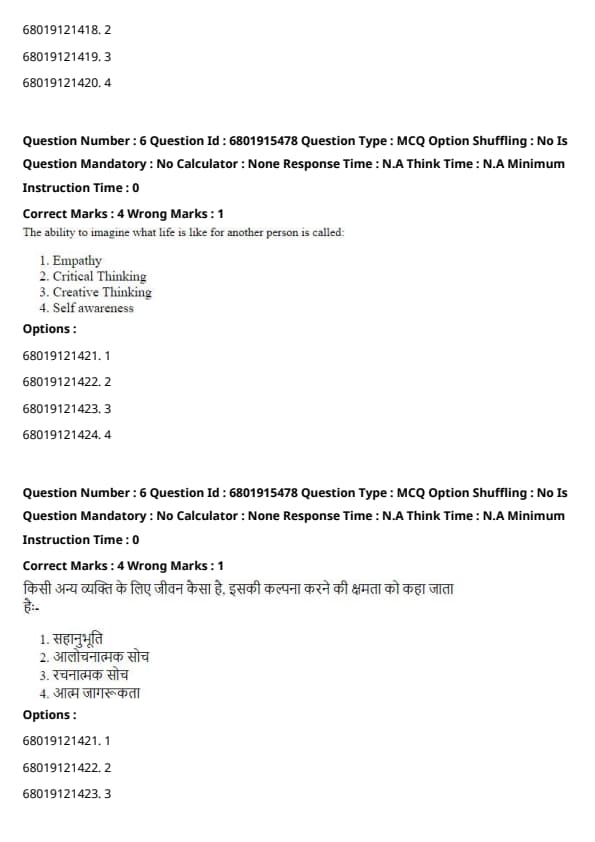 68019121418. 2

68019121419. 3

68019121420. 4

Question Number : 6 Question Id : 6801915478 Question Type : MCQ Option Shuffling : No Is Question Mandatory : No Calculator : None Response Time : N.A Think Time : N.A Minimum Instruction Time : 0

Correct Marks : 4 Wrong Marks : 1

The ability to imagine what life is like for another person is called:

1. Empathy
2. Critical Thinking
3. Creative Thinking
4. Self awareness

Options :

68019121421. 1

68019121422. 2

68019121423. 3

68019121424. 4

Question Number : 6 Question Id : 6801915478 Question Type : MCQ Option Shuffling : No Is Question Mandatory : No Calculator : None Response Time : N.A Think Time : N.A Minimum Instruction Time : 0

Correct Marks : 4 Wrong Marks : 1

किसी अन्य व्यक्ति के लिए जीवन कैसा है, इसकी कल्पना करने की क्षमता को कहा जाता है:-

1. सहानुभूति
2. आलोचनात्मक सोच
3. रचनात्मक सोच
4. आत्म जागरूकता

Options :

68019121421. 1

68019121422. 2

68019121423. 3